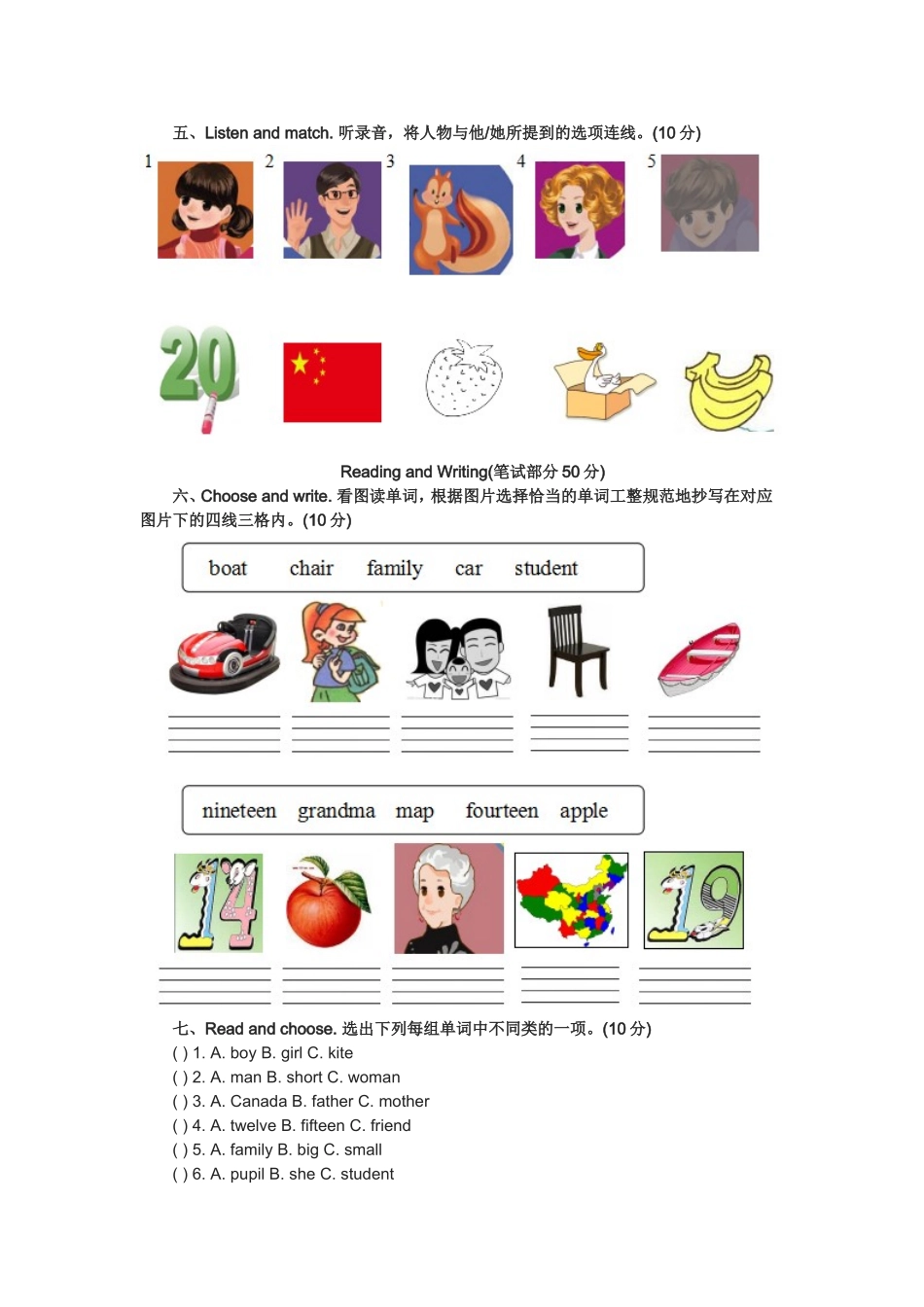 五、Listen and match. 听录音，将人物与他/她所提到的选项连线。(10 分)

1 2 3 4 5

20

Reading and Writing(笔试部分 50 分)

六、Choose and write. 看图读单词，根据图片选择恰当的单词工整规范地抄写在对应图片下的四线三格内。(10 分)

boat chair family car student

nineteen grandma map fourteen apple

14 19

七、Read and choose. 选出下列每组单词中不同类的一项。(10 分)

( ) 1. A. boy B. girl C. kite
( ) 2. A. man B. short C. woman
( ) 3. A. Canada B. father C. mother
( ) 4. A. twelve B. fifteen C. friend
( ) 5. A. family B. big C. small
( ) 6. A. pupil B. she C. student